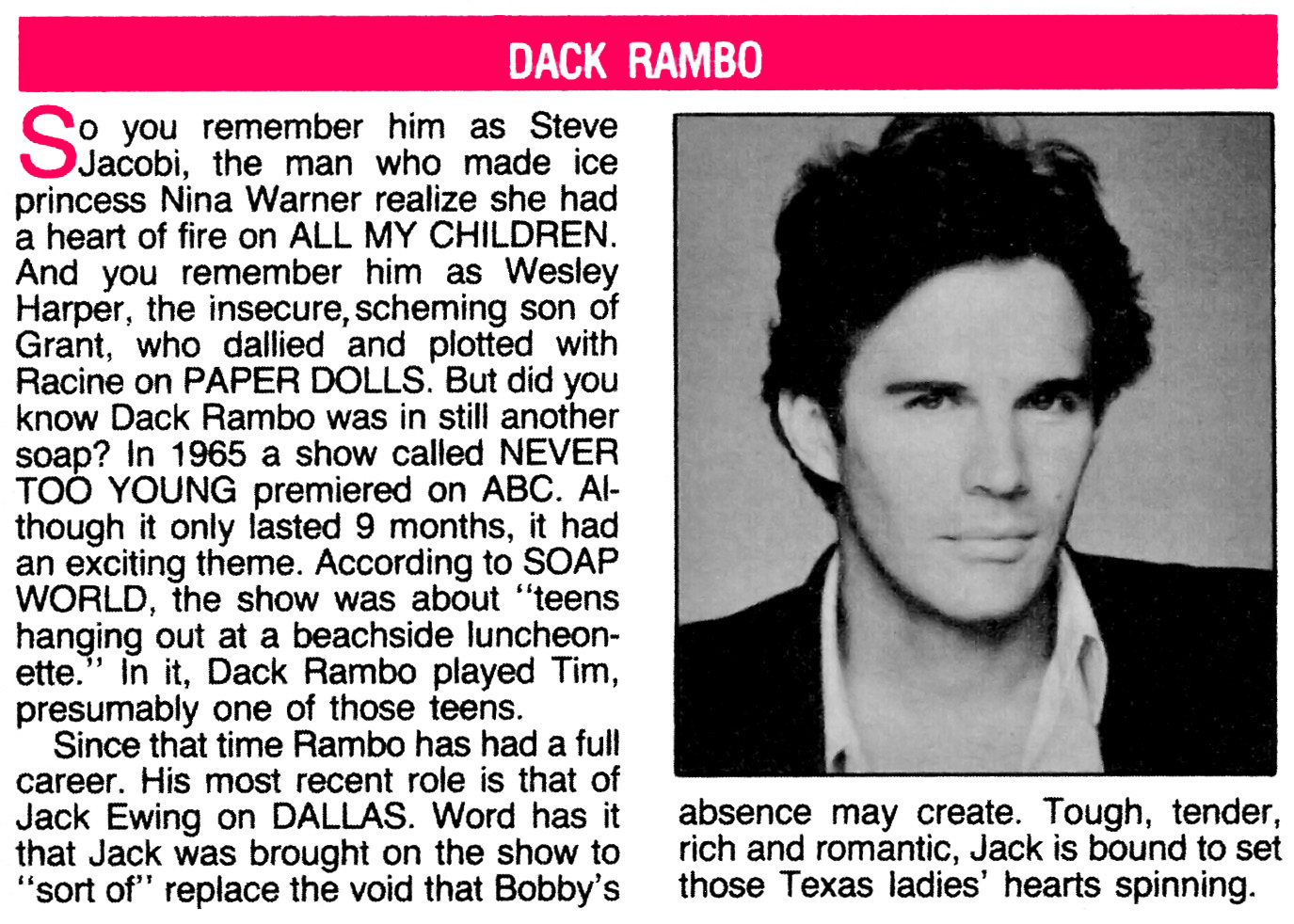 DACK RAMBO

So you remember him as Steve Jacobi, the man who made ice princess Nina Warner realize she had a heart of fire on ALL MY CHILDREN. And you remember him as Wesley Harper, the insecure, scheming son of Grant, who dallied and plotted with Racine on PAPER DOLLS. But did you know Dack Rambo was in still another soap? In 1965 a show called NEVER TOO YOUNG premiered on ABC. Although it only lasted 9 months, it had an exciting theme. According to SOAP WORLD, the show was about "teens hanging out at a beachside luncheonette." In it, Dack Rambo played Tim, presumably one of those teens.

Since that time Rambo has had a full career. His most recent role is that of Jack Ewing on DALLAS. Word has it that Jack was brought on the show to "sort of" replace the void that Bobby's absence may create. Tough, tender, rich and romantic, Jack is bound to set those Texas ladies' hearts spinning.